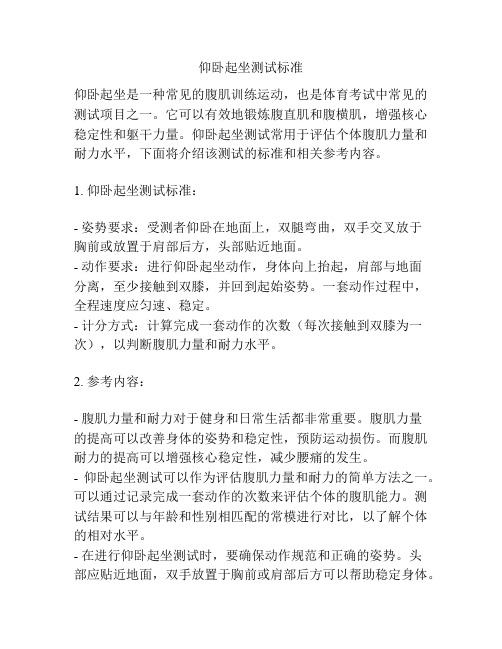 仰卧起坐测试标准

仰卧起坐是一种常见的腹肌训练运动，也是体育考试中常见的测试项目之一。它可以有效地锻炼腹直肌和腹横肌，增强核心稳定性和躯干力量。仰卧起坐测试常用于评估个体腹肌力量和耐力水平，下面将介绍该测试的标准和相关参考内容。

1. 仰卧起坐测试标准：

- 姿势要求：受测者仰卧在地面上，双腿弯曲，双手交叉放于胸前或放置于肩部后方，头部贴近地面。
- 动作要求：进行仰卧起坐动作，身体向上抬起，肩部与地面分离，至少接触到双膝，并回到起始姿势。一套动作过程中，全程速度应匀速、稳定。
- 计分方式：计算完成一套动作的次数（每次接触到双膝为一次），以判断腹肌力量和耐力水平。

2. 参考内容：

- 腹肌力量和耐力对于健身和日常生活都非常重要。腹肌力量的提高可以改善身体的姿势和稳定性，预防运动损伤。而腹肌耐力的提高可以增强核心稳定性，减少腰痛的发生。
- 仰卧起坐测试可以作为评估腹肌力量和耐力的简单方法之一。可以通过记录完成一套动作的次数来评估个体的腹肌能力。测试结果可以与年龄和性别相匹配的常模进行对比，以了解个体的相对水平。
- 在进行仰卧起坐测试时，要确保动作规范和正确的姿势。头部应贴近地面，双手放置于胸前或肩部后方可以帮助稳定身体。